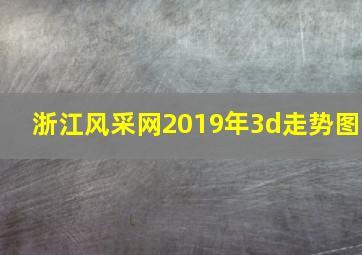 浙江风采网2019年3d走势图